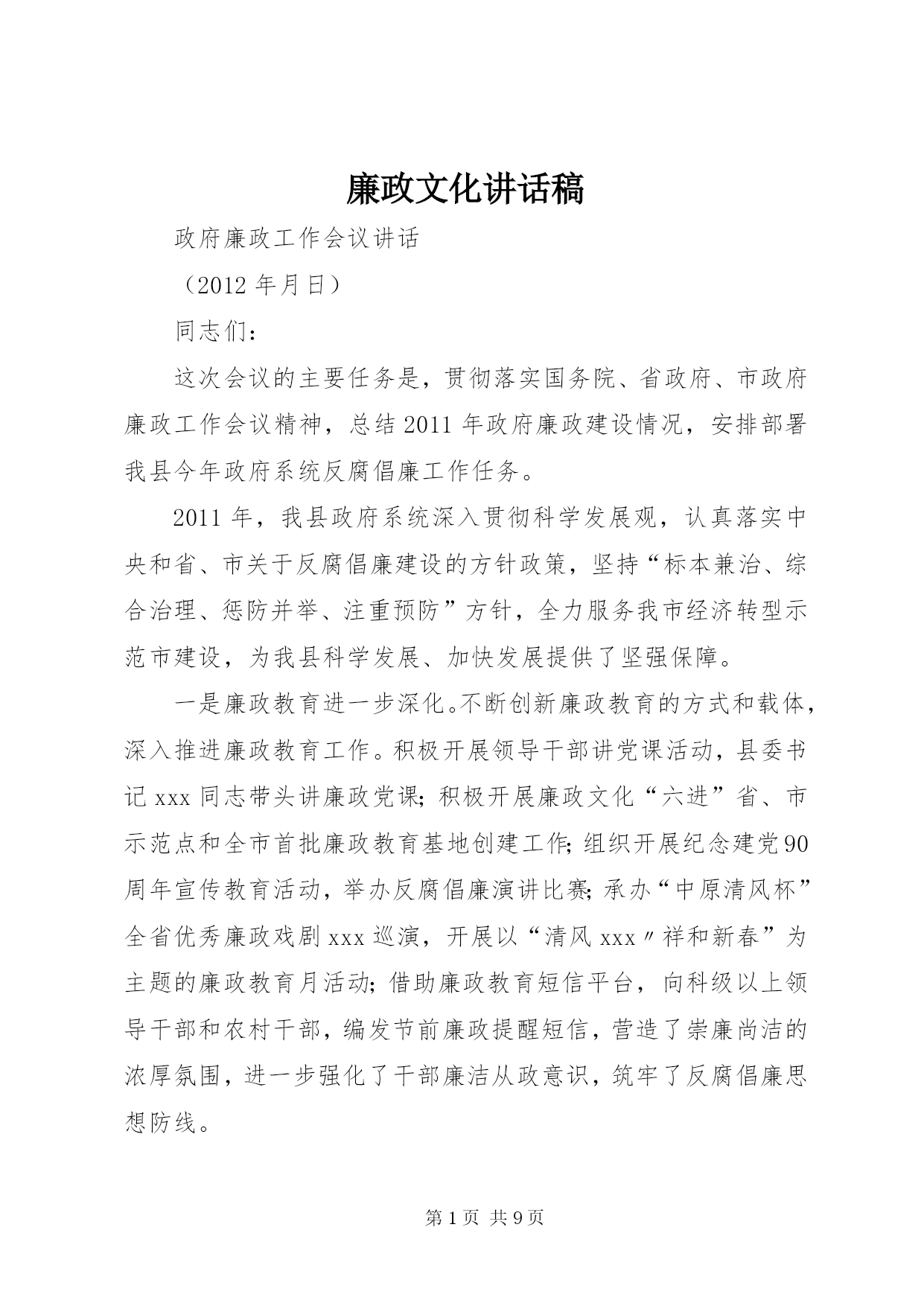 廉政文化讲话稿

政府廉政工作会议讲话

（2012 年月日）

同志们：

这次会议的主要任务是，贯彻落实国务院、省政府、市政府廉政工作会议精神，总结 2011 年政府廉政建设情况，安排部署我县今年政府系统反腐倡廉工作任务。

2011 年，我县政府系统深入贯彻科学发展观，认真落实中央和省、市关于反腐倡廉建设的方针政策，坚持“标本兼治、综合治理、惩防并举、注重预防”方针，全力服务我市经济转型示范市建设，为我县科学发展、加快发展提供了坚强保障。

一是廉政教育进一步深化。不断创新廉政教育的方式和载体，深入推进廉政教育工作。积极开展领导干部讲党课活动，县委书记 xxx 同志带头讲廉政党课；积极开展廉政文化“六进”省、市示范点和全市首批廉政教育基地创建工作；组织开展纪念建党 90 周年宣传教育活动，举办反腐倡廉演讲比赛；承办“中原清风杯”全省优秀廉政戏剧 xxx 巡演，开展以“清风 xxx〃祥和新春”为主题的廉政教育月活动；借助廉政教育短信平台，向科级以上领导干部和农村干部，编发节前廉政提醒短信，营造了崇廉尚洁的浓厚氛围，进一步强化了干部廉洁从政意识，筑牢了反腐倡廉思想防线。

第 1 页 共 9 页